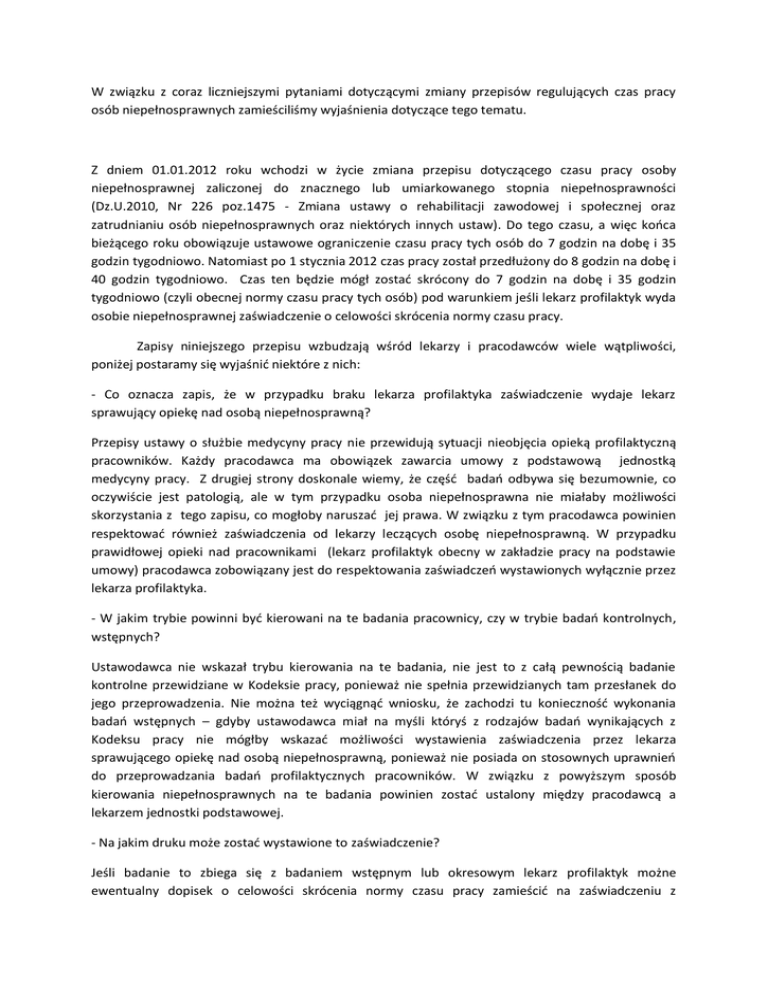 W związku z coraz liczniejszymi pytaniami dotyczącymi zmiany przepisów regulujących czas pracy osób niepełnosprawnych zamieściliśmy wyjaśnienia dotyczące tego tematu.

Z dniem 01.01.2012 roku wchodzi w życie zmiana przepisu dotyczącego czasu pracy osoby niepełnosprawnej zaliczonej do znacznego lub umiarkowanego stopnia niepełnosprawności (Dz.U.2010, Nr 226 poz.1475 - Zmiana ustawy o rehabilitacji zawodowej i społecznej oraz zatrudnianiu osób niepełnosprawnych oraz niektórych innych ustaw). Do tego czasu, a więc końca bieżącego roku obowiązuje ustawowe ograniczenie czasu pracy tych osób do 7 godzin na dobę i 35 godzin tygodniowo. Natomiast po 1 stycznia 2012 czas pracy został przedłużony do 8 godzin na dobę i 40 godzin tygodniowo. Czas ten będzie mógł zostać skrócony do 7 godzin na dobę i 35 godzin tygodniowo (czyli obecnej normy czasu pracy tych osób) pod warunkiem jeśli lekarz profilaktyk wyda osobie niepełnosprawnej zaświadczenie o celowości skrócenia normy czasu pracy.

Zapisy niniejszego przepisu wzbudzają wśród lekarzy i pracodawców wiele wątpliwości, poniżej postaramy się wyjaśnić niektóre z nich:

- Co oznacza zapis, że w przypadku braku lekarza profilaktyka zaświadczenie wydaje lekarz sprawujący opiekę nad osobą niepełnosprawną?

Przepisy ustawy o służbie medycyny pracy nie przewidują sytuacji nieobjęcia opieką profilaktyczną pracowników. Każdy pracodawca ma obowiązek zawarcia umowy z podstawową jednostką medycyny pracy. Z drugiej strony doskonale wiemy, że część badań odbywa się bezumownie, co oczywiście jest patologią, ale w tym przypadku osoba niepełnosprawna nie miałaby możliwości skorzystania z tego zapisu, co mogłoby naruszać jej prawa. W związku z tym pracodawca powinien respektować również zaświadczenia od lekarzy leczących osobę niepełnosprawną. W przypadku prawidłowej opieki nad pracownikami (lekarz profilaktyk obecny w zakładzie pracy na podstawie umowy) pracodawca zobowiązany jest do respektowania zaświadczeń wystawionych wyłącznie przez lekarza profilaktyka.

- W jakim trybie powinni być kierowani na te badania pracownicy, czy w trybie badań kontrolnych, wstępnych?

Ustawodawca nie wskazał trybu kierowania na te badania, nie jest to z całą pewnością badanie kontrolne przewidziane w Kodeksie pracy, ponieważ nie spełnia przewidzianych tam przesłanek do jego przeprowadzenia. Nie można też wyciągnąć wniosku, że zachodzi tu konieczność wykonania badań wstępnych – gdyby ustawodawca miał na myśli któryś z rodzajów badań wynikających z Kodeksu pracy nie mógłby wskazać możliwości wystawienia zaświadczenia przez lekarza sprawującego opiekę nad osobą niepełnosprawną, ponieważ nie posiada on stosownych uprawnień do przeprowadzania badań profilaktycznych pracowników. W związku z powyższym sposób kierowania niepełnosprawnych na te badania powinien zostać ustalony między pracodawcą a lekarzem jednostki podstawowej.

- Na jakim druku może zostać wystawione to zaświadczenie?

Jeśli badanie to zbiega się z badaniem wstępnym lub okresowym lekarz profilaktyk może ewentualny dopisek o celowości skrócenia normy czasu pracy zamieścić na zaświadczeniu z